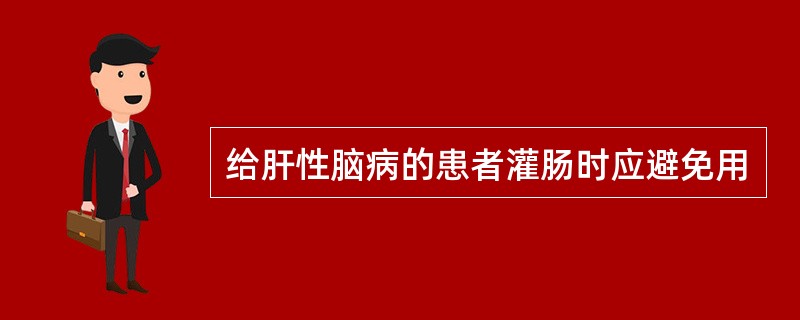 给肝性脑病的患者灌肠时应避免用